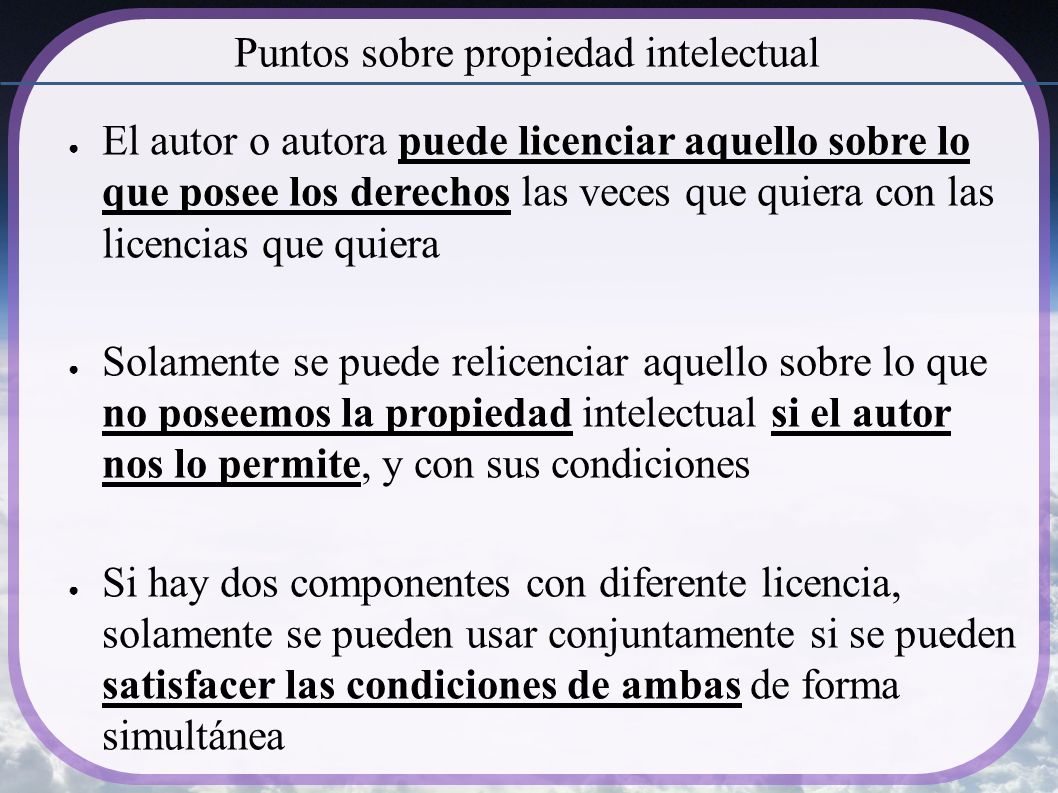 Puntos sobre propiedad intelectual

● El autor o autora puede licenciar aquello sobre lo que posee los derechos las veces que quiera con las licencias que quiera

● Solamente se puede relicenciar aquello sobre lo que no poseemos la propiedad intelectual si el autor nos lo permite, y con sus condiciones

● Si hay dos componentes con diferente licencia, solamente se pueden usar conjuntamente si se pueden satisfacer las condiciones de ambas de forma simultánea